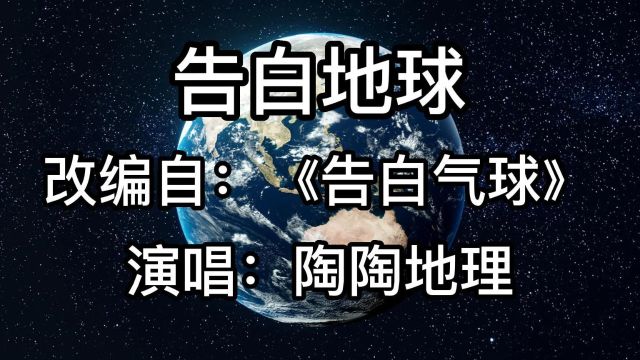 告白地球

改编自：《告白气球》

演唱：陶陶地理